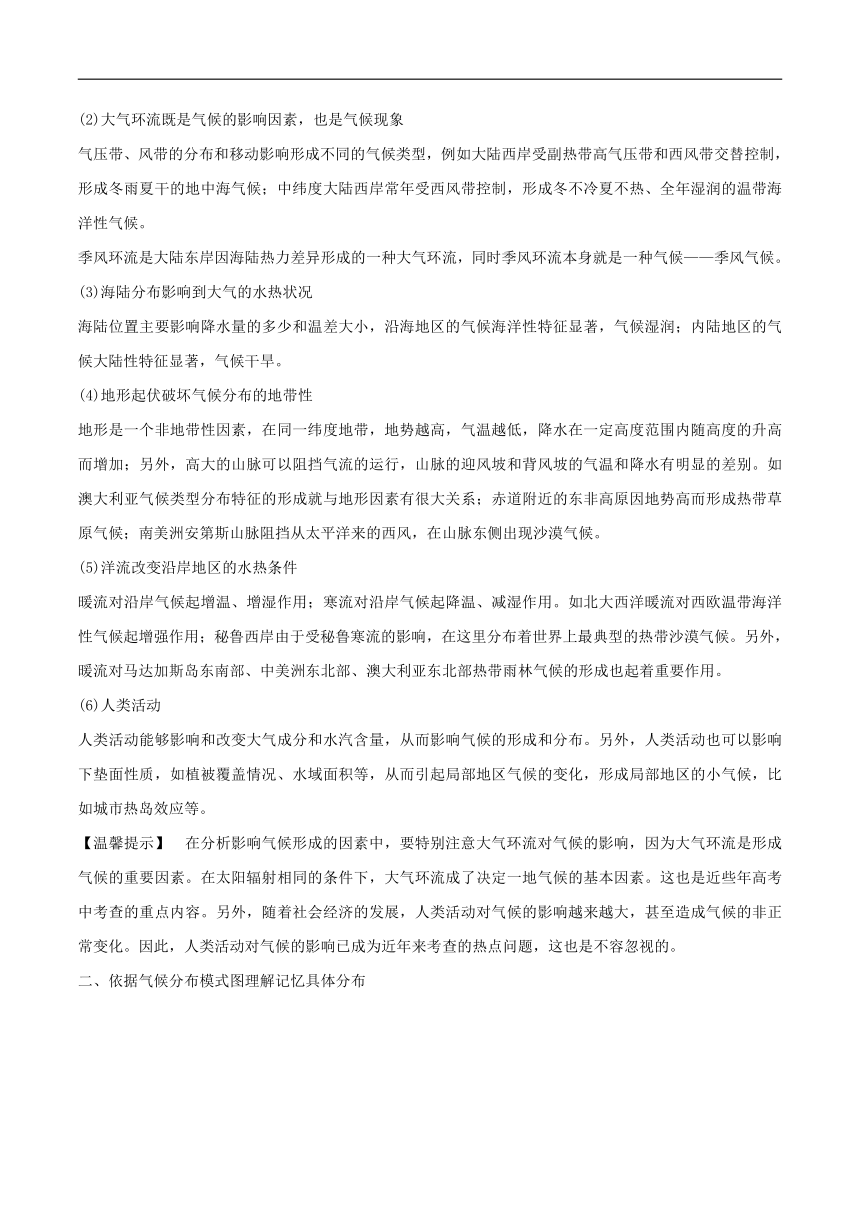 (2)大气环流既是气候的影响因素，也是气候现象

气压带、风带的分布和移动影响形成不同的气候类型，例如大陆西岸受副热带高气压带和西风带交替控制，形成冬雨夏干的地中海气候；中纬度大陆西岸常年受西风带控制，形成冬不冷夏不热、全年湿润的温带海洋性气候。

季风环流是大陆东岸因海陆热力差异形成的一种大气环流，同时季风环流本身就是一种气候——季风气候。

(3)海陆分布影响到大气的水热状况

海陆位置主要影响降水量的多少和温差大小，沿海地区的气候海洋性特征显著，气候湿润；内陆地区的气候大陆性特征显著，气候干旱。

(4)地形起伏破坏气候分布的地带性

地形是一个非地带性因素，在同一纬度地带，地势越高，气温越低，降水在一定高度范围内随高度的升高而增加；另外，高大的山脉可以阻挡气流的运行，山脉的迎风坡和背风坡的气温和降水有明显的差别。如澳大利亚气候类型分布特征的形成就与地形因素有很大关系；赤道附近的东非高原因地势高而形成热带草原气候；南美洲安第斯山脉阻挡从太平洋来的西风，在山脉东侧出现沙漠气候。

(5)洋流改变沿岸地区的水热条件

暖流对沿岸气候起增温、增湿作用；寒流对沿岸气候起降温、减湿作用。如北大西洋暖流对西欧温带海洋性气候起增强作用；秘鲁西岸由于受秘鲁寒流的影响，在这里分布着世界上最典型的热带沙漠气候。另外，暖流对马达加斯岛东南部、中美洲东北部、澳大利亚东北部热带雨林气候的形成也起着重要作用。

(6)人类活动

人类活动能够影响和改变大气成分和水汽含量，从而影响气候的形成和分布。另外，人类活动也可以影响下垫面性质，如植被覆盖情况、水域面积等，从而引起局部地区气候的变化，形成局部地区的小气候，比如城市热岛效应等。

【温馨提示】 在分析影响气候形成的因素中，要特别注意大气环流对气候的影响，因为大气环流是形成气候的重要因素。在太阳辐射相同的条件下，大气环流成了决定一地气候的基本因素。这也是近些年高考中考查的重点内容。另外，随着社会经济的发展，人类活动对气候的影响越来越大，甚至造成气候的非正常变化。因此，人类活动对气候的影响已成为近年来考查的热点问题，这也是不容忽视的。

二、依据气候分布模式图理解记忆具体分布